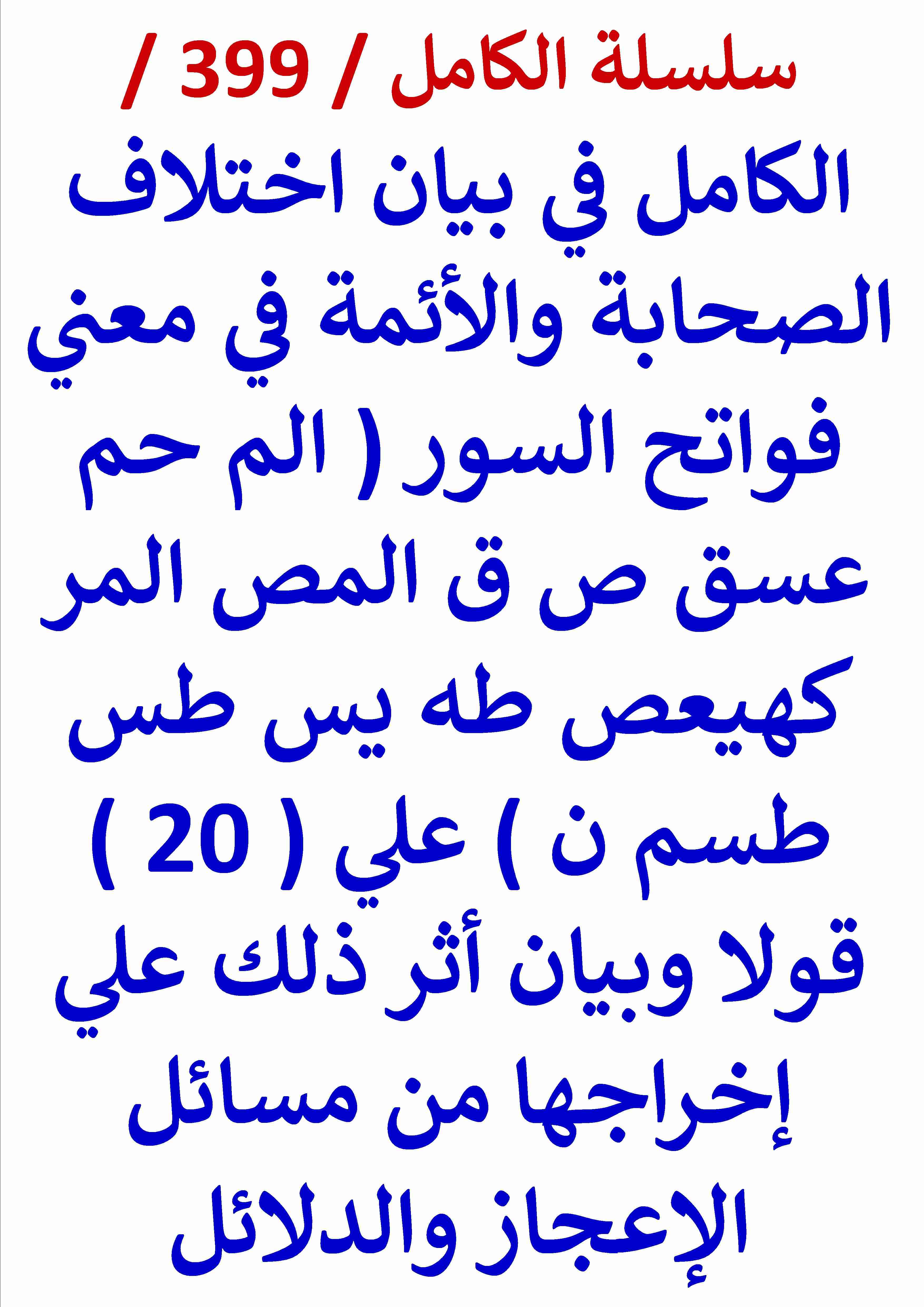 سلسلة الكامل / 399 /

الكامل في بيان اختلاف الصحابة والأئمة في معني فواتح السور ( الم حم عسق ص ق المص المر كهيعص طه يس طس طسم ن ) علي ( 20 ) قولا وبيان أثر ذلك علي إخراجها من مسائل الإعجاز والدلائل